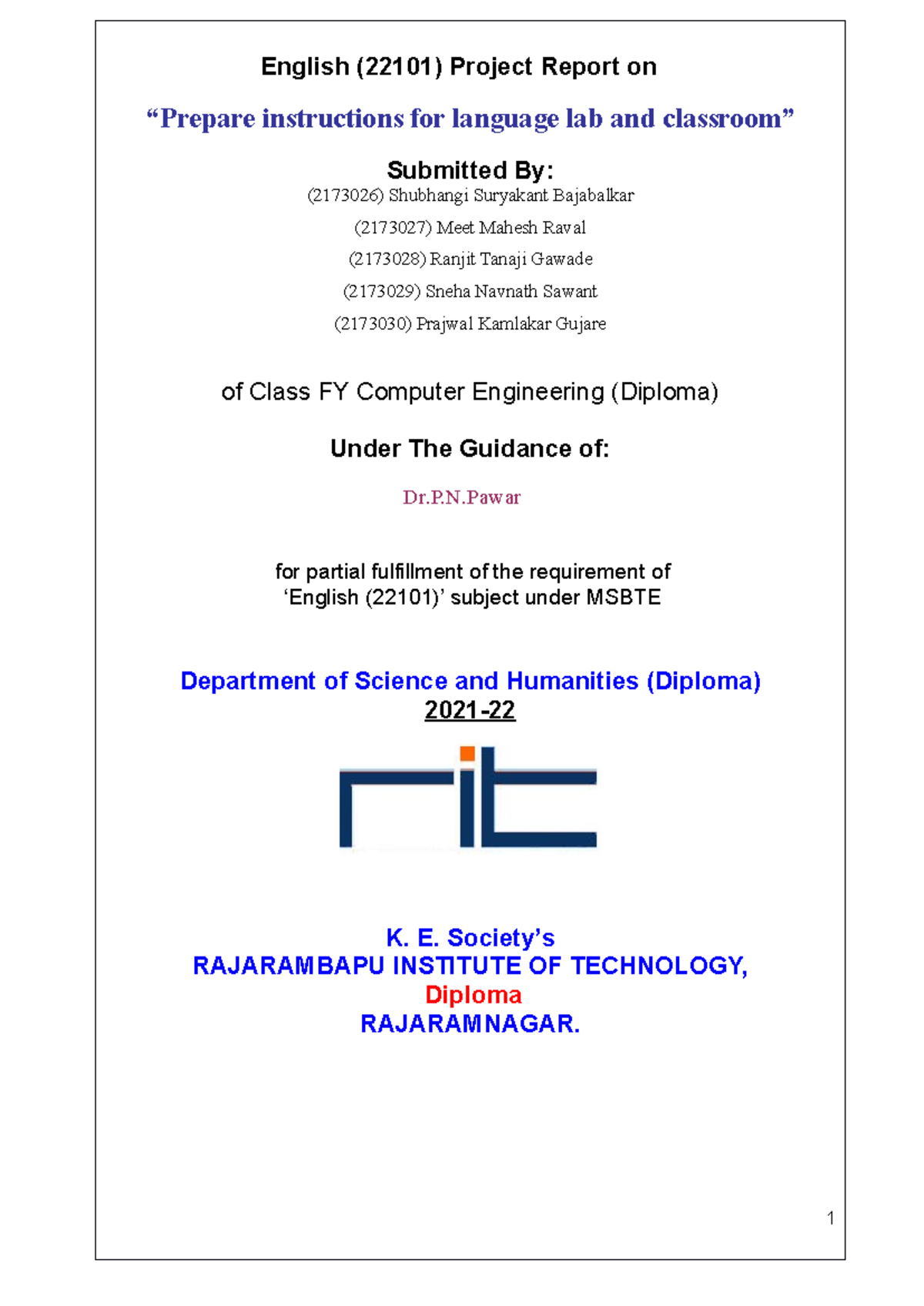 English (22101) Project Report on

“Prepare instructions for language lab and classroom”

Submitted By:

(2173026) Shubhangi Suryakant Bajabalkar

(2173027) Meet Mahesh Raval

(2173028) Ranjit Tanaji Gawade

(2173029) Sneha Navnath Sawant

(2173030) Prajwal Kamlakar Gujare

of Class FY Computer Engineering (Diploma)

Under The Guidance of:

Dr.P.N.Pawar

for partial fulfillment of the requirement of
‘English (22101)’ subject under MSBTE

Department of Science and Humanities (Diploma)
2021-22

rit

K. E. Society’s
RAJARAMBAPU INSTITUTE OF TECHNOLOGY,
Diploma
RAJARAMNAGAR.

1